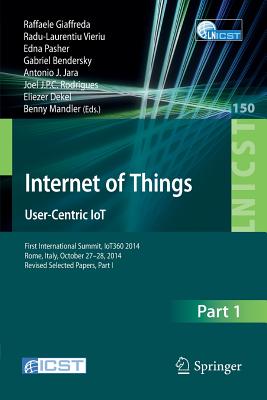 Raffaele Giaffreda
Radu-Laurentiu Vieriu
Edna Pasher
Gabriel Bendersky
Antonio J. Jara
Joel J.P.C. Rodrigues
Eliezer Dekel
Benny Mandler (Eds.)

LNICST

150

LNICST

Internet of Things

User-Centric IoT

First International Summit, IoT360 2014
Rome, Italy, October 27–28, 2014
Revised Selected Papers, Part I

Part 1

ICST

Springer